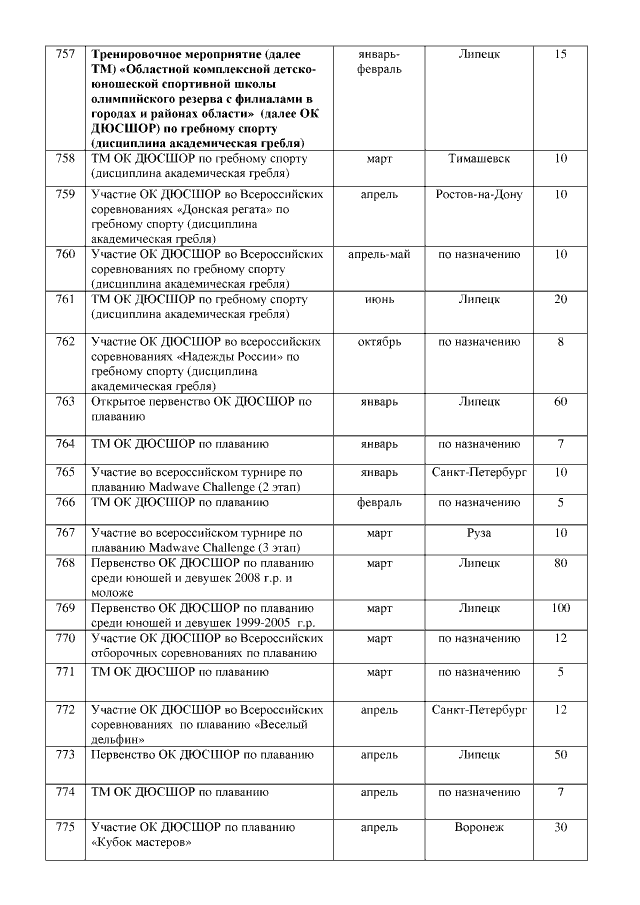 | 757 | Тренировочное мероприятие (далее ТМ) «Областной комплексной детско-юношеской спортивной школы олимпийского резерва с филиалами в городах и районах области» (далее ОК ДЮСШОР) по гребному спорту (дисциплина академическая гребля) | январь-февраль | Липецк | 15 |
|---|---|---|---|---|
| 758 | ТМ ОК ДЮСШОР по гребному спорту (дисциплина академическая гребля) | март | Тимашевск | 10 |
| 759 | Участие ОК ДЮСШОР во Всероссийских соревнованиях «Донская регата» по гребному спорту (дисциплина академическая гребля) | апрель | Ростов-на-Дону | 10 |
| 760 | Участие ОК ДЮСШОР во Всероссийских соревнованиях по гребному спорту (дисциплина академическая гребля) | апрель-май | по назначению | 10 |
| 761 | ТМ ОК ДЮСШОР по гребному спорту (дисциплина академическая гребля) | июнь | Липецк | 20 |
| 762 | Участие ОК ДЮСШОР во всероссийских соревнованиях «Надежды России» по гребному спорту (дисциплина академическая гребля) | октябрь | по назначению | 8 |
| 763 | Открытое первенство ОК ДЮСШОР по плаванию | январь | Липецк | 60 |
| 764 | ТМ ОК ДЮСШОР по плаванию | январь | по назначению | 7 |
| 765 | Участие во всероссийском турнире по плаванию Madwave Challenge (2 этап) | январь | Санкт-Петербург | 10 |
| 766 | ТМ ОК ДЮСШОР по плаванию | февраль | по назначению | 5 |
| 767 | Участие во всероссийском турнире по плаванию Madwave Challenge (3 этап) | март | Руза | 10 |
| 768 | Первенство ОК ДЮСШОР по плаванию среди юношей и девушек 2008 г.р. и моложе | март | Липецк | 80 |
| 769 | Первенство ОК ДЮСШОР по плаванию среди юношей и девушек 1999-2005 г.р. | март | Липецк | 100 |
| 770 | Участие ОК ДЮСШОР во Всероссийских отборочных соревнованиях по плаванию | март | по назначению | 12 |
| 771 | ТМ ОК ДЮСШОР по плаванию | март | по назначению | 5 |
| 772 | Участие ОК ДЮСШОР во Всероссийских соревнованиях по плаванию «Веселый дельфин» | апрель | Санкт-Петербург | 12 |
| 773 | Первенство ОК ДЮСШОР по плаванию | апрель | Липецк | 50 |
| 774 | ТМ ОК ДЮСШОР по плаванию | апрель | по назначению | 7 |
| 775 | Участие ОК ДЮСШОР по плаванию «Кубок мастеров» | апрель | Воронеж | 30 |